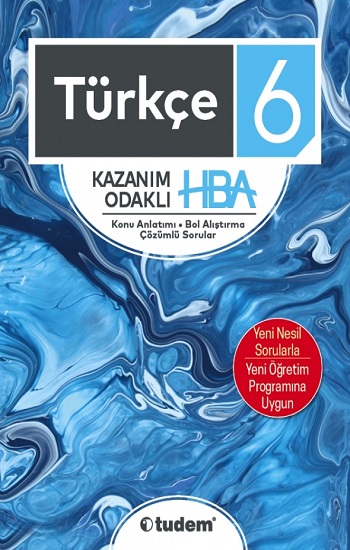 Türkçe 6

KAZANIM ODAKLI HBA

Konu Anlatımı • Bol Alıştırma
Çözümlü Sorular

Yeni Nesil Sorularla
Yeni Öğretim Programına Uygun

tudem